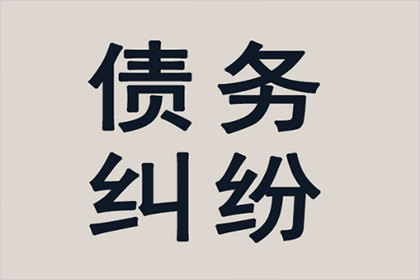 债务
纠纷